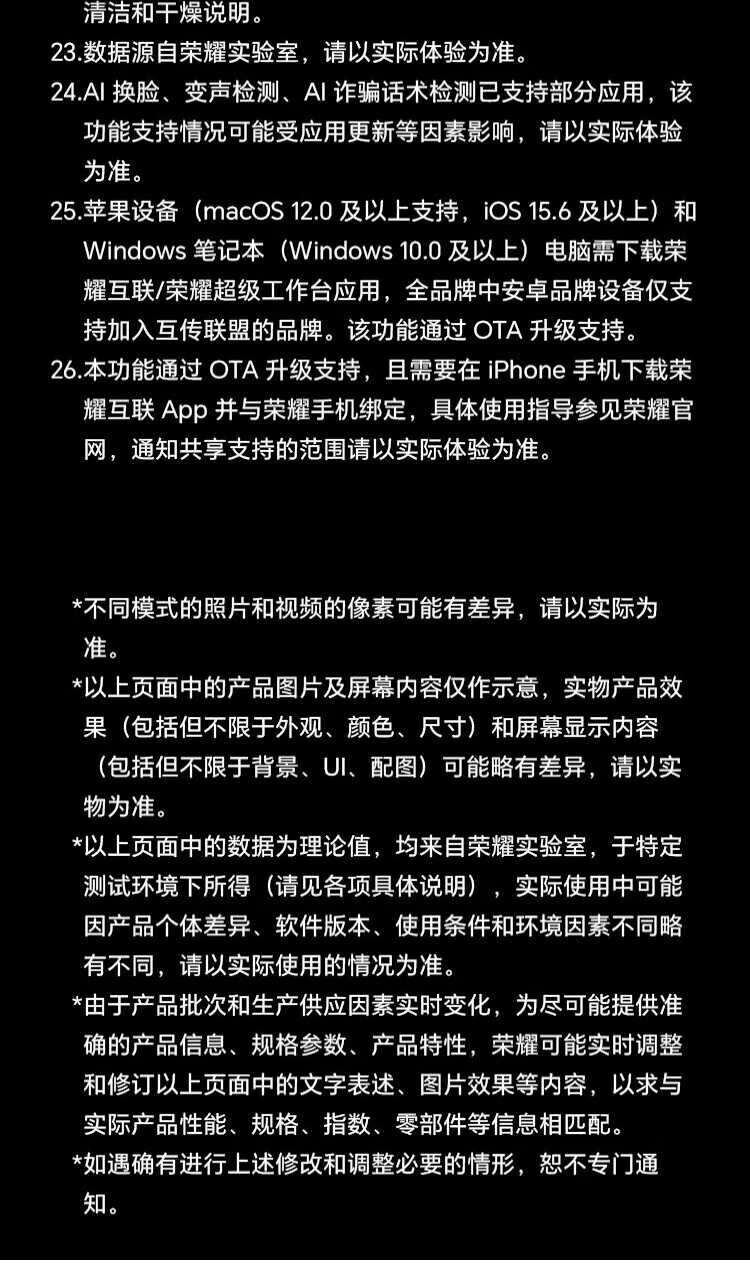 清洁和干燥说明。
23.数据源自荣耀实验室，请以实际体验为准。
24.AI 换脸、变声检测、AI 诈骗话术检测已支持部分应用，该功能支持情况可能受应用更新等因素影响，请以实际体验为准。
25.苹果设备（macOS 12.0 及以上支持，iOS 15.6 及以上）和 Windows 笔记本（Windows 10.0 及以上）电脑需下载荣耀互联/荣耀超级工作台应用，全品牌中安卓品牌设备仅支持加入互传联盟的品牌。该功能通过 OTA 升级支持。
26.本功能通过 OTA 升级支持，且需要在 iPhone 手机下载荣耀互联 App 并与荣耀手机绑定，具体使用指导参见荣耀官网，通知共享支持的范围请以实际体验为准。

*不同模式的照片和视频的像素可能有差异，请以实际为准。
*以上页面中的产品图片及屏幕内容仅作示意，实物产品效果（包括但不限于外观、颜色、尺寸）和屏幕显示内容（包括但不限于背景、UI、配图）可能略有差异，请以实物为准。
*以上页面中的数据为理论值，均来自荣耀实验室，于特定测试环境下所得（请见各项具体说明），实际使用中可能因产品个体差异、软件版本、使用条件和环境因素不同略有不同，请以实际使用的情况为准。
*由于产品批次和生产供应因素实时变化，为尽可能提供准确的产品信息、规格参数、产品特性，荣耀可能实时调整和修订以上页面中的文字表述、图片效果等内容，以求与实际产品性能、规格、指数、零部件等信息相匹配。
*如遇确有进行上述修改和调整必要的情形，恕不专门通知。